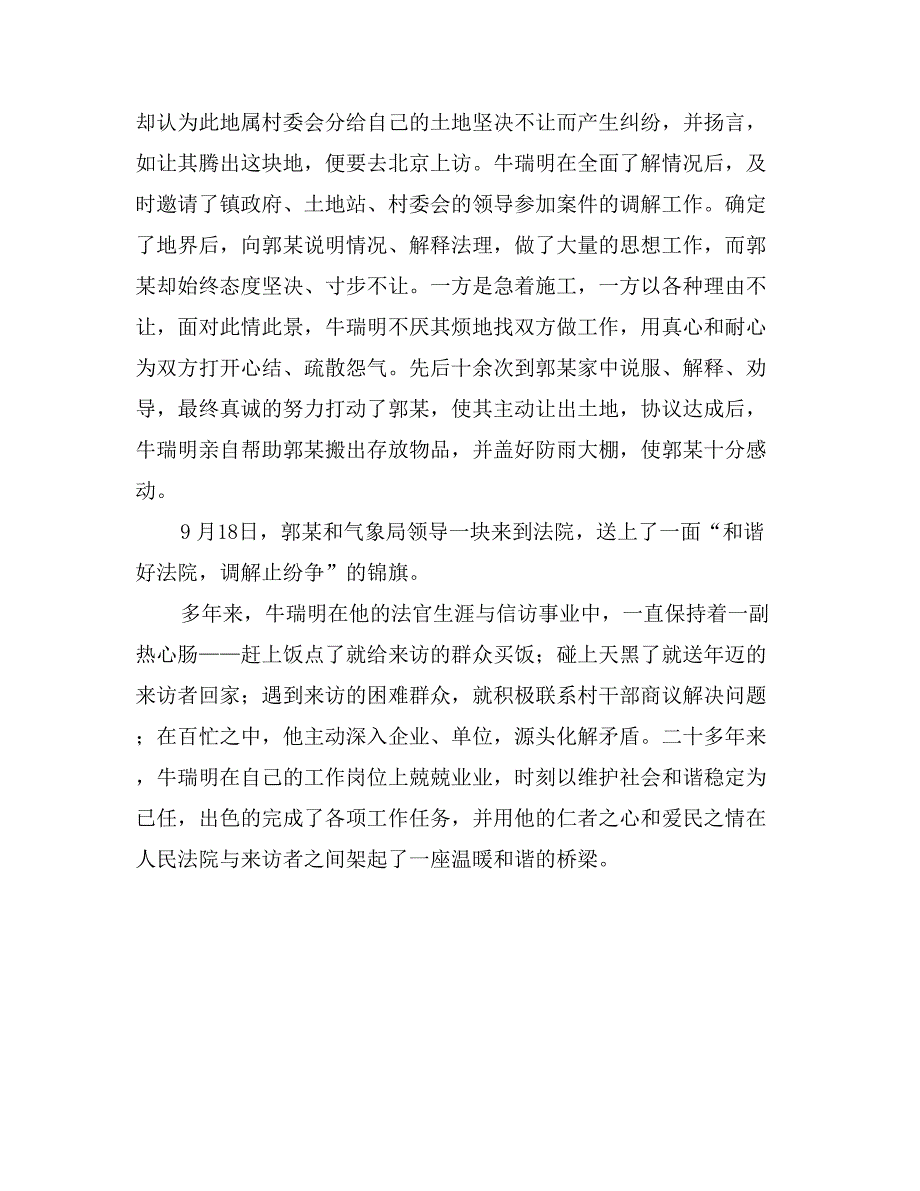 却认为此地属村委会分给自己的土地坚决不让而产生纠纷，并扬言，如让其腾出这块地，便要去北京上访。牛瑞明在全面了解情况后，及时邀请了镇政府、土地站、村委会的领导参加案件的调解工作。确定了地界后，向郭某说明情况、解释法理，做了大量的思想工作，而郭某却始终态度坚决、寸步不让。一方是急着施工，一方以各种理由不让，面对此情此景，牛瑞明不厌其烦地找双方做工作，用真心和耐心为双方打开心结、疏散怨气。先后十余次到郭某家中说服、解释、劝导，最终真诚的努力打动了郭某，使其主动让出土地，协议达成后，牛瑞明亲自帮助郭某搬出存放物品，并盖好防雨大棚，使郭某十分感动。

9月18日，郭某和气象局领导一块来到法院，送上了一面“和谐好法院，调解止纷争”的锦旗。

多年来，牛瑞明在他的法官生涯与信访事业中，一直保持着一副热心肠——赶上饭点了就给来访的群众买饭；碰上天黑了就送年迈的来访者回家；遇到来访的困难群众，就积极联系村干部商议解决问题；在百忙之中，他主动深入企业、单位，源头化解矛盾。二十多年来，牛瑞明在自己的工作岗位上兢兢业业，时刻以维护社会和谐稳定为己任，出色的完成了各项工作任务，并用他的仁者之心和爱民之情在人民法院与来访者之间架起了一座温暖和谐的桥梁。